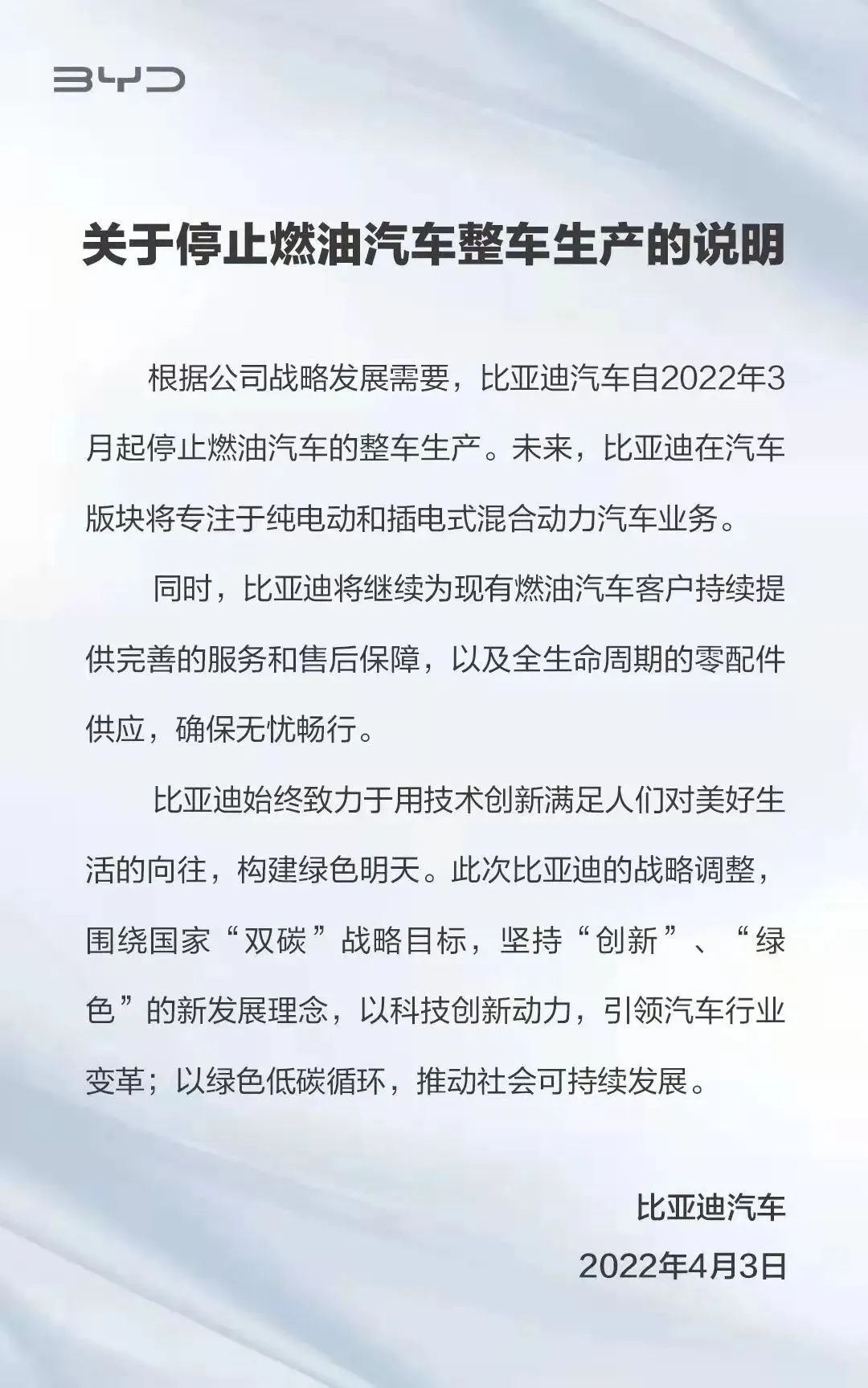 BYD

关于停止燃油汽车整车生产的说明

根据公司战略发展需要，比亚迪汽车自2022年3月起停止燃油汽车的整车生产。未来，比亚迪在汽车版块将专注于纯电动和插电式混合动力汽车业务。

同时，比亚迪将继续为现有燃油汽车客户持续提供完善的服务和售后保障，以及全生命周期的零配件供应，确保无忧畅行。

比亚迪始终致力于用技术创新满足人们对美好生活的向往，构建绿色明天。此次比亚迪的战略调整，围绕国家“双碳”战略目标，坚持“创新”、“绿色”的新发展理念，以科技创新动力，引领汽车行业变革；以绿色低碳循环，推动社会可持续发展。

比亚迪汽车
2022年4月3日